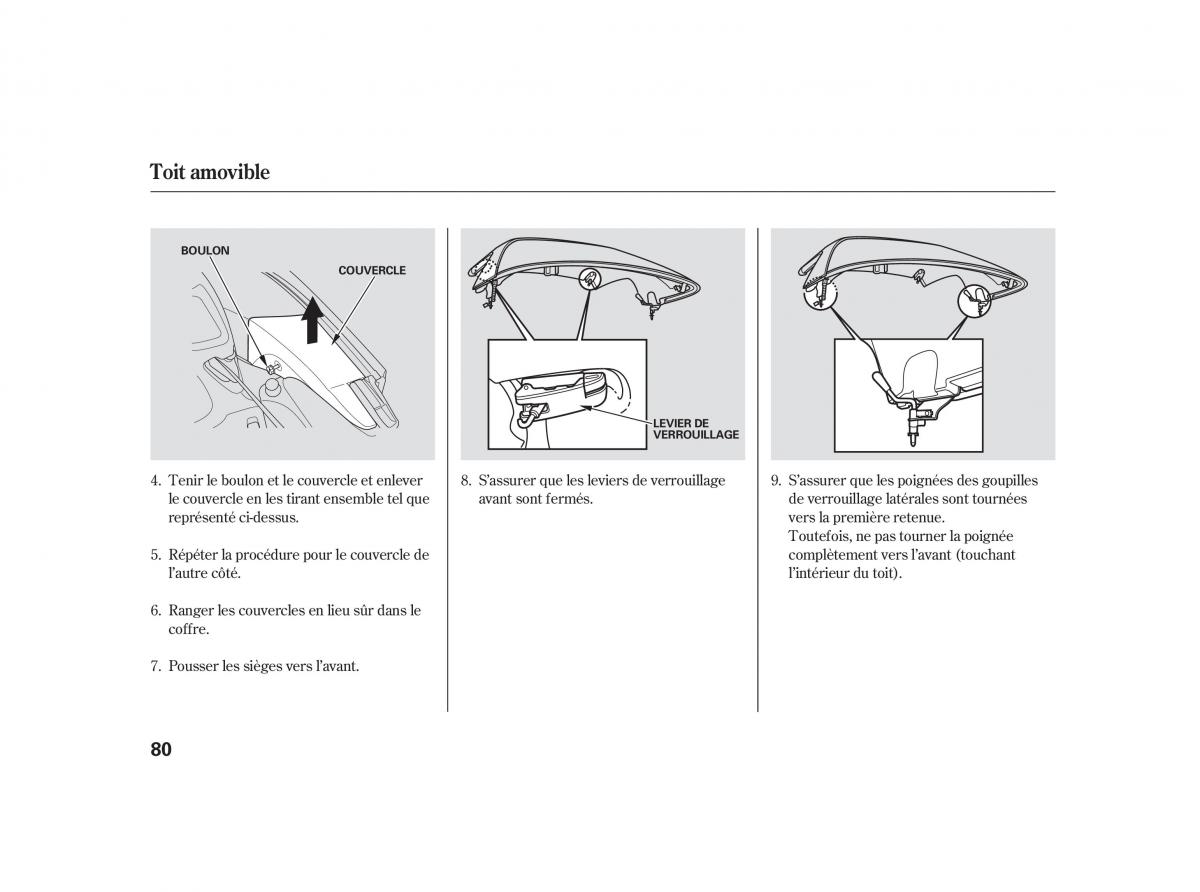 Toit amovible

BOULON
COUVERCLE

4. Tenir le boulon et le couvercle et enlever le couvercle en les tirant ensemble tel que représenté ci-dessus.

5. Répéter la procédure pour le couvercle de l'autre côté.

6. Ranger les couvercles en lieu sûr dans le coffre.

7. Pousser les sièges vers l'avant.

LEVIER DE VERROUILLAGE

8. S'assurer que les leviers de verrouillage avant sont fermés.

9. S'assurer que les poignées des goupilles de verrouillage latérales sont tournées vers la première retenue.
Toutefois, ne pas tourner la poignée complètement vers l'avant (touchant l'intérieur du toit).

80